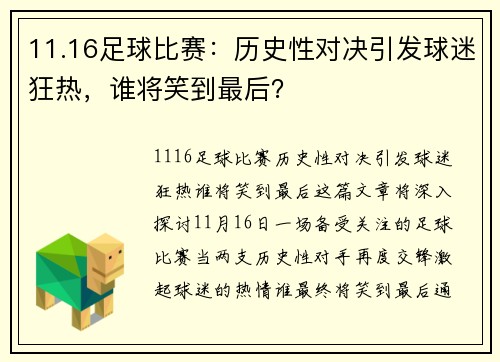 11.16足球比赛：历史性对决引发球迷狂热，谁将笑到最后？

1116足球比赛历史性对决引发球迷狂热谁将笑到最后这篇文章将深入探讨11月16日一场备受关注的足球比赛当两支历史性对手再度交锋激起球迷的热情谁最终将笑到最后通